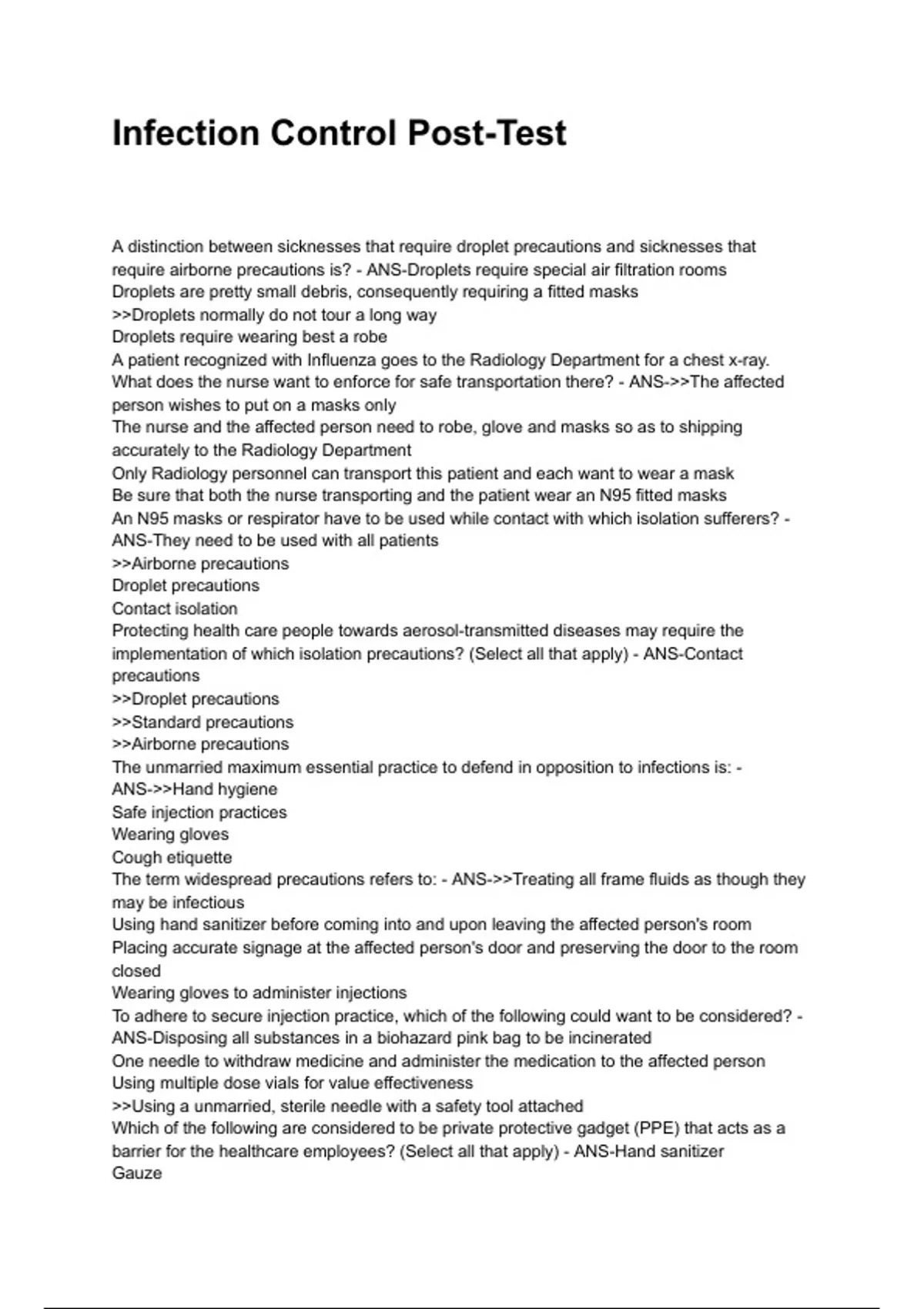 Infection Control Post-Test

A distinction between sicknesses that require droplet precautions and sicknesses that require airborne precautions is? - ANS-Droplets require special air filtration rooms
Droplets are pretty small debris, consequently requiring a fitted masks
>>Droplets normally do not tour a long way
Droplets require wearing best a robe
A patient recognized with Influenza goes to the Radiology Department for a chest x-ray. What does the nurse want to enforce for safe transportation there? - ANS->>The affected person wishes to put on a masks only
The nurse and the affected person need to robe, glove and masks so as to shipping accurately to the Radiology Department
Only Radiology personnel can transport this patient and each want to wear a mask
Be sure that both the nurse transporting and the patient wear an N95 fitted masks
An N95 masks or respirator have to be used while contact with which isolation sufferers? - ANS-They need to be used with all patients
>>Airborne precautions
Droplet precautions
Contact isolation
Protecting health care people towards aerosol-transmitted diseases may require the implementation of which isolation precautions? (Select all that apply) - ANS-Contact precautions
>>Droplet precautions
>>Standard precautions
>>Airborne precautions
The unmarried maximum essential practice to defend in opposition to infections is: - ANS->>Hand hygiene
Safe injection practices
Wearing gloves
Cough etiquette
The term widespread precautions refers to: - ANS->>Treating all frame fluids as though they may be infectious
Using hand sanitizer before coming into and upon leaving the affected person's room
Placing accurate signage at the affected person's door and preserving the door to the room closed
Wearing gloves to administer injections
To adhere to secure injection practice, which of the following could want to be considered? - ANS-Disposing all substances in a biohazard pink bag to be incinerated
One needle to withdraw medicine and administer the medication to the affected person
Using multiple dose vials for value effectiveness
>>Using a unmarried, sterile needle with a safety tool attached
Which of the following are considered to be private protective gadget (PPE) that acts as a barrier for the healthcare employees? (Select all that apply) - ANS-Hand sanitizer
Gauze